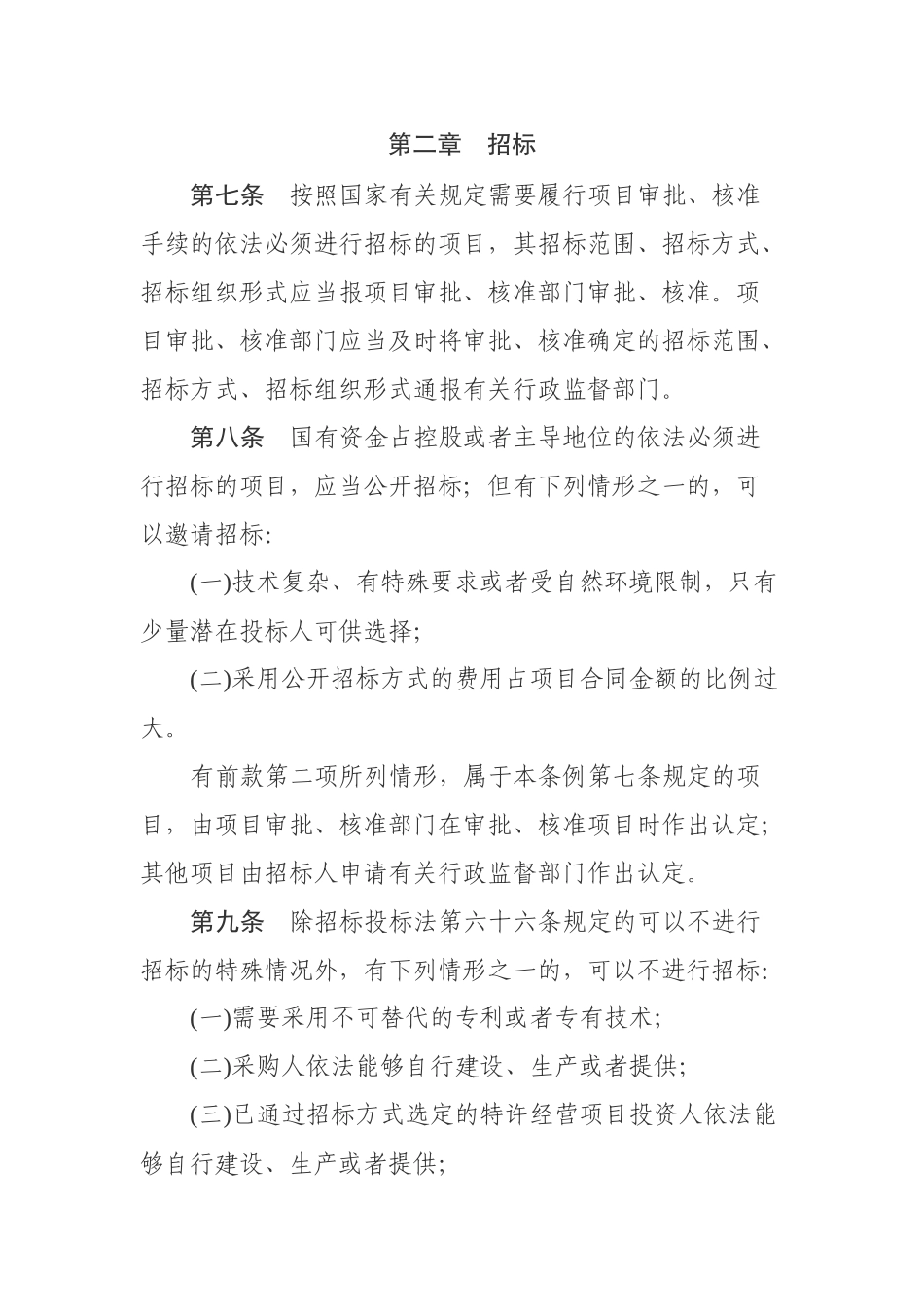 第二章　招标

第七条　按照国家有关规定需要履行项目审批、核准手续的依法必须进行招标的项目，其招标范围、招标方式、招标组织形式应当报项目审批、核准部门审批、核准。项目审批、核准部门应当及时将审批、核准确定的招标范围、招标方式、招标组织形式通报有关行政监督部门。

第八条　国有资金占控股或者主导地位的依法必须进行招标的项目，应当公开招标；但有下列情形之一的，可以邀请招标:

(一)技术复杂、有特殊要求或者受自然环境限制，只有少量潜在投标人可供选择;

(二)采用公开招标方式的费用占项目合同金额的比例过大。

有前款第二项所列情形，属于本条例第七条规定的项目，由项目审批、核准部门在审批、核准项目时作出认定;其他项目由招标人申请有关行政监督部门作出认定。

第九条　除招标投标法第六十六条规定的可以不进行招标的特殊情况外，有下列情形之一的，可以不进行招标:

(一)需要采用不可替代的专利或者专有技术;

(二)采购人依法能够自行建设、生产或者提供;

(三)已通过招标方式选定的特许经营项目投资人依法能够自行建设、生产或者提供;